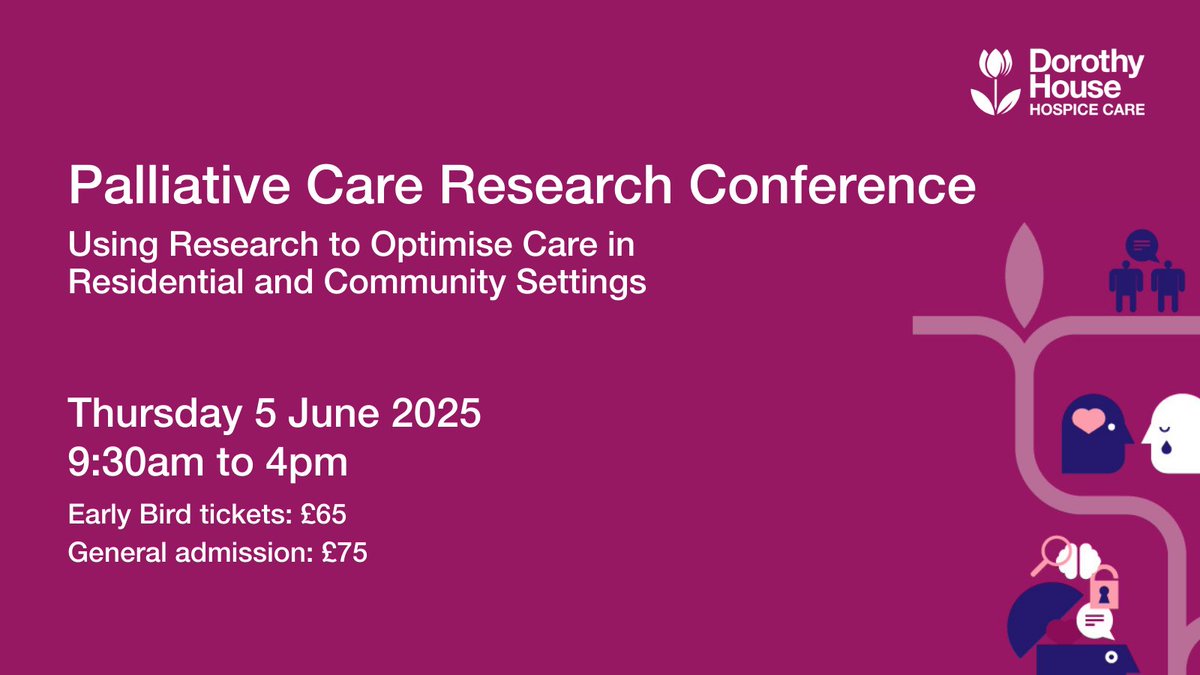 Dorothy House
HOSPICE CARE

Palliative Care Research Conference

Using Research to Optimise Care in Residential and Community Settings

Thursday 5 June 2025
9:30am to 4pm

Early Bird tickets: £65
General admission: £75